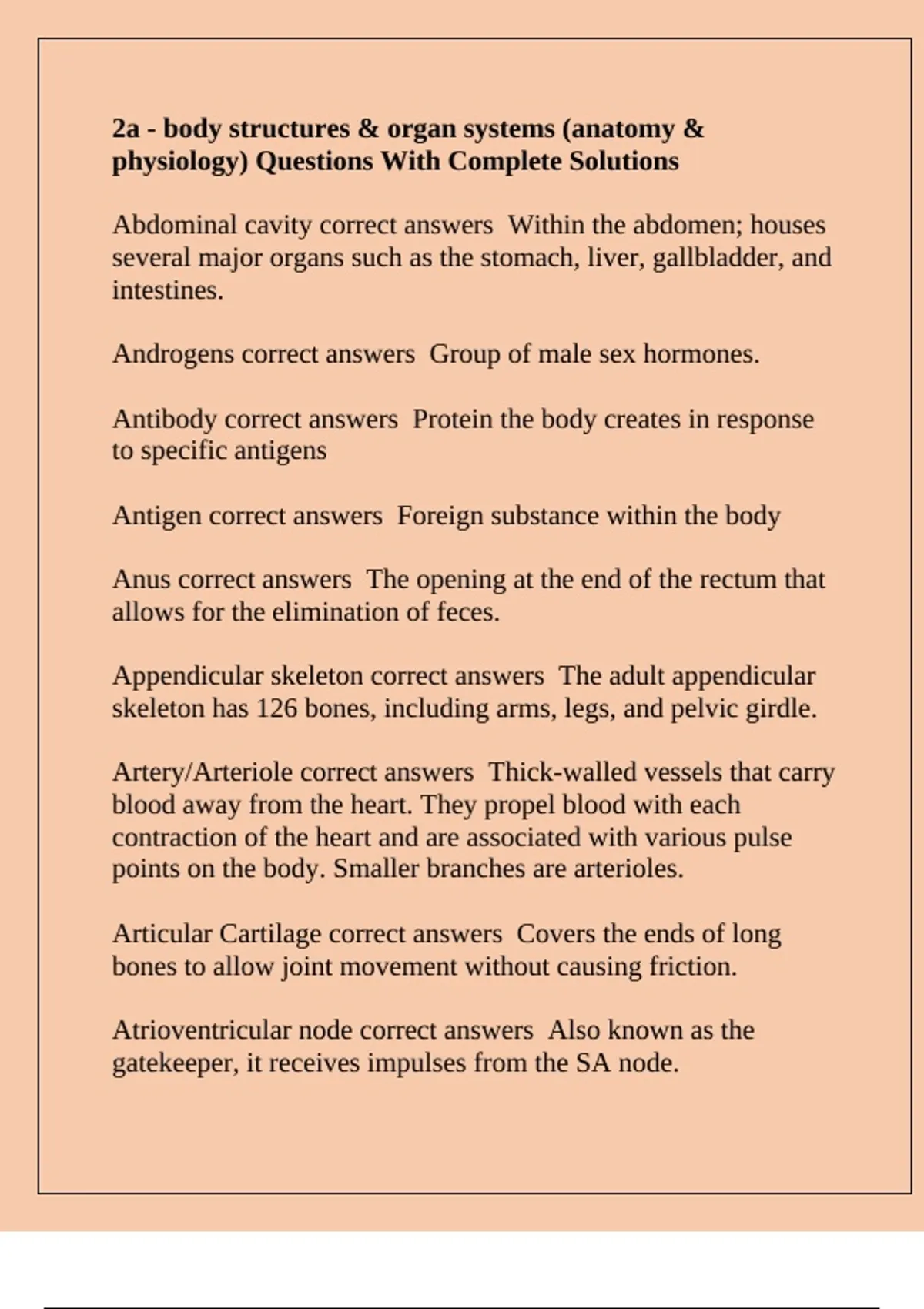 2a - body structures & organ systems (anatomy & physiology) Questions With Complete Solutions

Abdominal cavity correct answers  Within the abdomen; houses several major organs such as the stomach, liver, gallbladder, and intestines.

Androgens correct answers  Group of male sex hormones.

Antibody correct answers  Protein the body creates in response to specific antigens

Antigen correct answers  Foreign substance within the body

Anus correct answers  The opening at the end of the rectum that allows for the elimination of feces.

Appendicular skeleton correct answers  The adult appendicular skeleton has 126 bones, including arms, legs, and pelvic girdle.

Artery/Arteriole correct answers  Thick-walled vessels that carry blood away from the heart. They propel blood with each contraction of the heart and are associated with various pulse points on the body. Smaller branches are arterioles.

Articular Cartilage correct answers  Covers the ends of long bones to allow joint movement without causing friction.

Atrioventricular node correct answers  Also known as the gatekeeper, it receives impulses from the SA node.